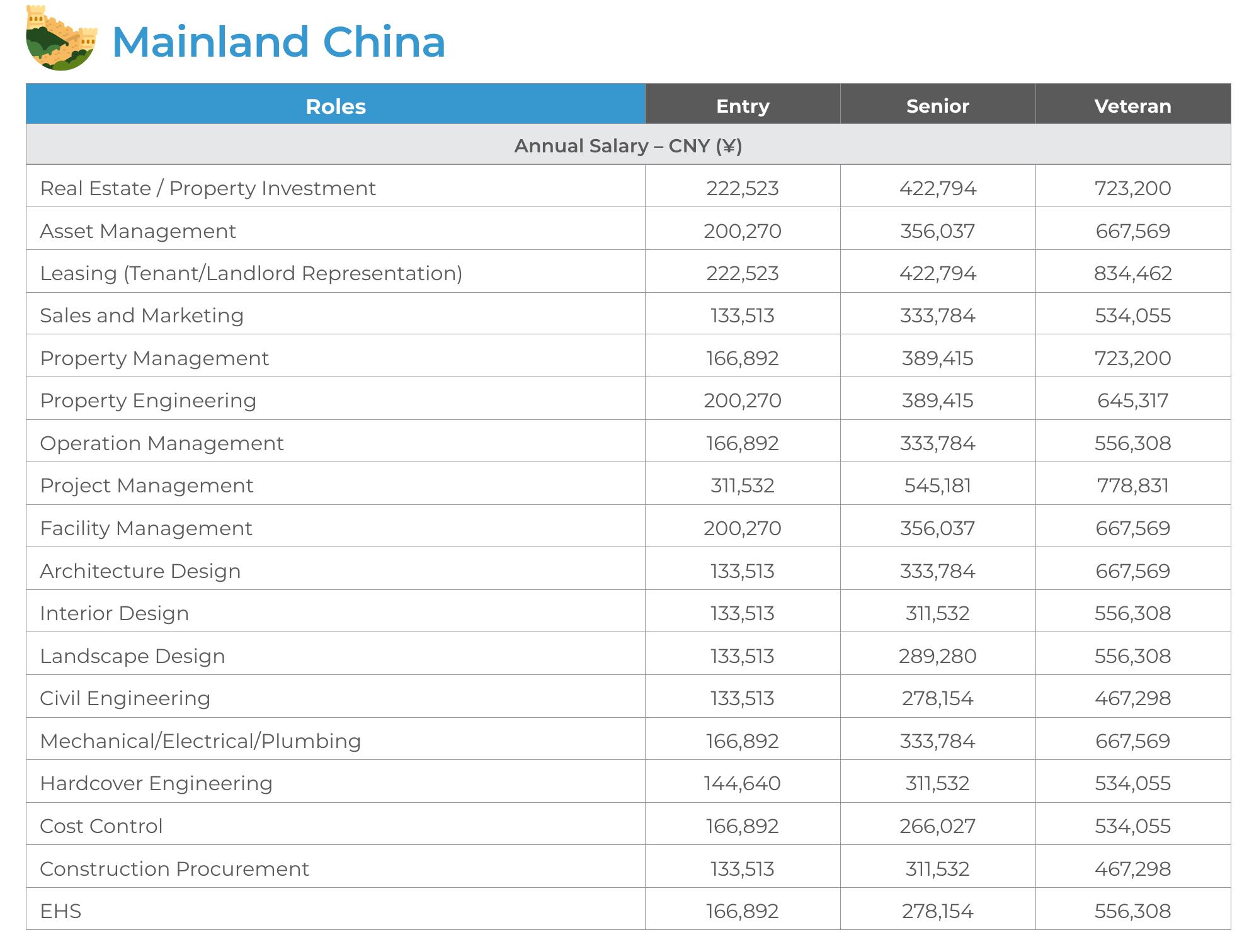 Mainland China

| Roles | Entry | Senior | Veteran |
|---|---|---|---|
| Annual Salary – CNY (¥) | | | |
| Real Estate / Property Investment | 222,523 | 422,794 | 723,200 |
| Asset Management | 200,270 | 356,037 | 667,569 |
| Leasing (Tenant/Landlord Representation) | 222,523 | 422,794 | 834,462 |
| Sales and Marketing | 133,513 | 333,784 | 534,055 |
| Property Management | 166,892 | 389,415 | 723,200 |
| Property Engineering | 200,270 | 389,415 | 645,317 |
| Operation Management | 166,892 | 333,784 | 556,308 |
| Project Management | 311,532 | 545,181 | 778,831 |
| Facility Management | 200,270 | 356,037 | 667,569 |
| Architecture Design | 133,513 | 333,784 | 667,569 |
| Interior Design | 133,513 | 311,532 | 556,308 |
| Landscape Design | 133,513 | 289,280 | 556,308 |
| Civil Engineering | 133,513 | 278,154 | 467,298 |
| Mechanical/Electrical/Plumbing | 166,892 | 333,784 | 667,569 |
| Hardcover Engineering | 144,640 | 311,532 | 534,055 |
| Cost Control | 166,892 | 266,027 | 534,055 |
| Construction Procurement | 133,513 | 311,532 | 467,298 |
| EHS | 166,892 | 278,154 | 556,308 |